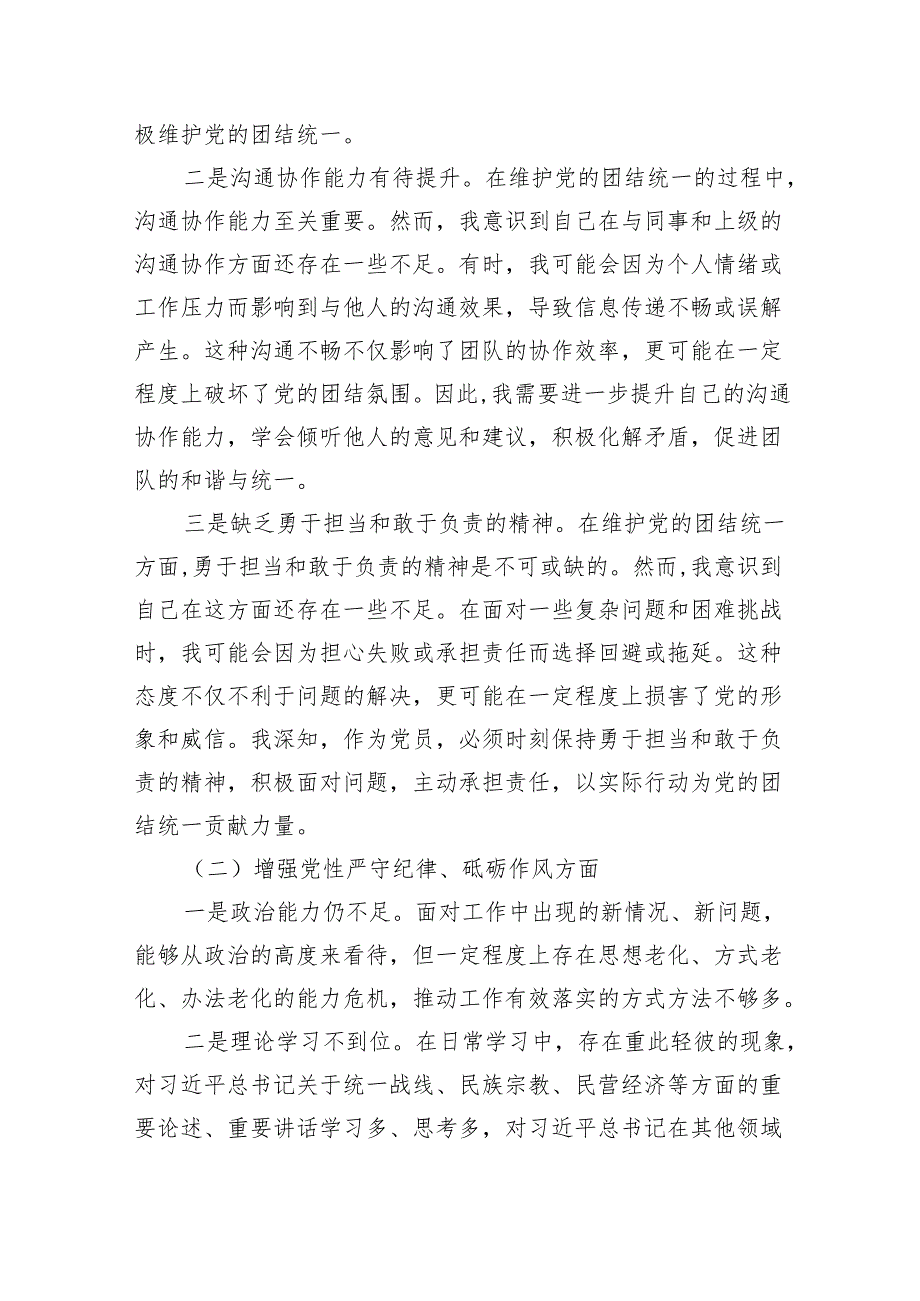 极维护党的团结统一。

二是沟通协作能力有待提升。在维护党的团结统一的过程中，沟通协作能力至关重要。然而，我意识到自己在与同事和上级的沟通协作方面还存在一些不足。有时，我可能会因为个人情绪或工作压力而影响到与他人的沟通效果，导致信息传递不畅或误解产生。这种沟通不畅不仅影响了团队的协作效率，更可能在一定程度上破坏了党的团结氛围。因此，我需要进一步提升自己的沟通协作能力，学会倾听他人的意见和建议，积极化解矛盾，促进团队的和谐与统一。

三是缺乏勇于担当和敢于负责的精神。在维护党的团结统一方面，勇于担当和敢于负责的精神是不可或缺的。然而，我意识到自己在这方面还存在一些不足。在面对一些复杂问题和困难挑战时，我可能会因为担心失败或承担责任而选择回避或拖延。这种态度不仅不利于问题的解决，更可能在一定程度上损害了党的形象和威信。我深知，作为党员，必须时刻保持勇于担当和敢于负责的精神，积极面对问题，主动承担责任，以实际行动为党的团结统一贡献力量。

（二）增强党性严守纪律、砥砺作风方面

一是政治能力仍不足。面对工作中出现的新情况、新问题，能够从政治的高度来看待，但一定程度上存在思想老化、方式老化、办法老化的能力危机，推动工作有效落实的方式方法不够多。

二是理论学习不到位。在日常学习中，存在重此轻彼的现象，对习近平总书记关于统一战线、民族宗教、民营经济等方面的重要论述、重要讲话学习多、思考多，对习近平总书记在其他领域